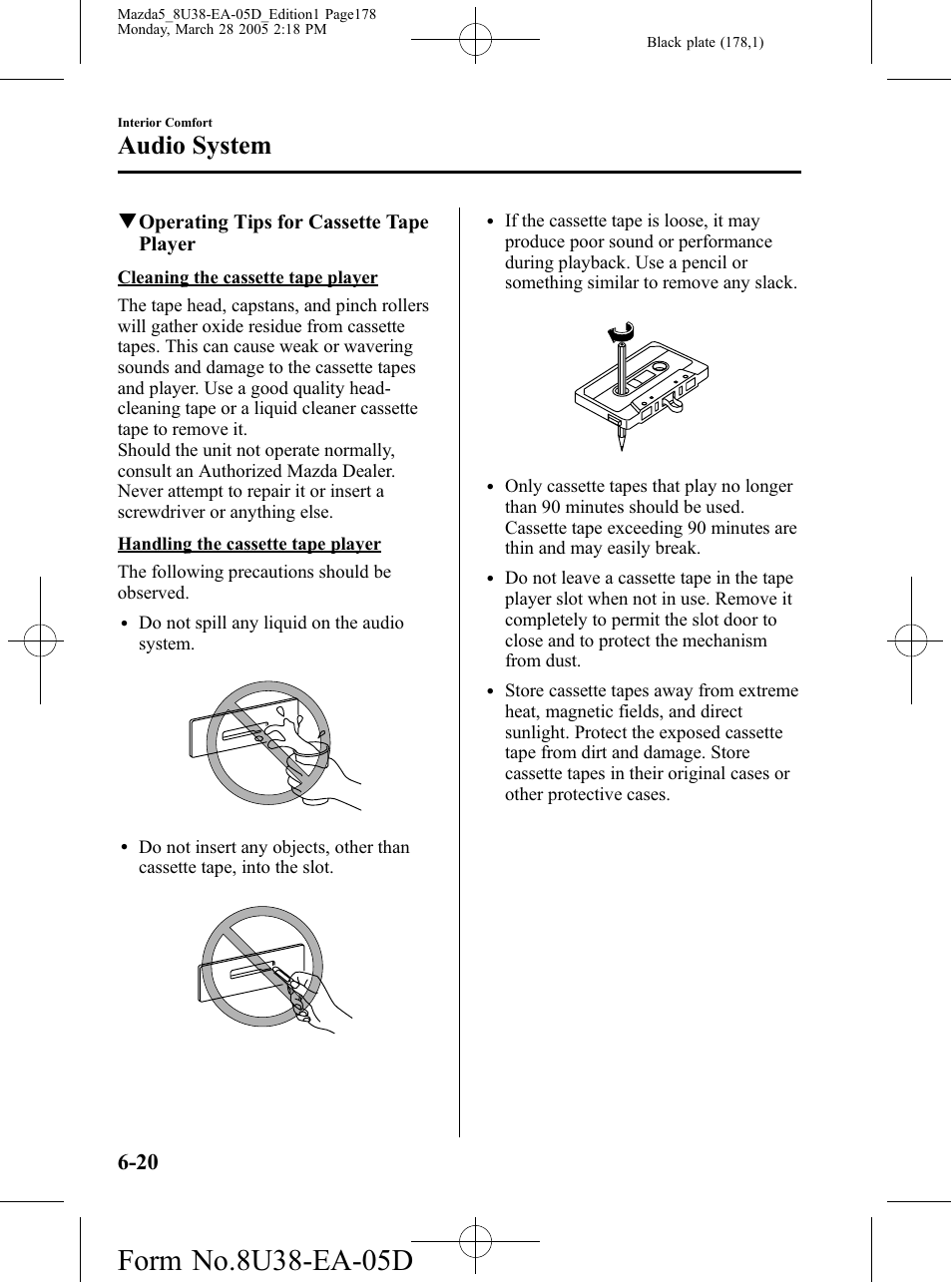 Mazda5_8U38-EA-05D_Edition1 Page178
Monday, March 28 2005 2:18 PM

Black plate (178,1)

Interior Comfort

Audio System

▼Operating Tips for Cassette Tape Player

Cleaning the cassette tape player

The tape head, capstans, and pinch rollers will gather oxide residue from cassette tapes. This can cause weak or wavering sounds and damage to the cassette tapes and player. Use a good quality head-cleaning tape or a liquid cleaner cassette tape to remove it.
Should the unit not operate normally, consult an Authorized Mazda Dealer. Never attempt to repair it or insert a screwdriver or anything else.

Handling the cassette tape player

The following precautions should be observed.

• Do not spill any liquid on the audio system.

• Do not insert any objects, other than cassette tape, into the slot.

• If the cassette tape is loose, it may produce poor sound or performance during playback. Use a pencil or something similar to remove any slack.

• Only cassette tapes that play no longer than 90 minutes should be used. Cassette tape exceeding 90 minutes are thin and may easily break.

• Do not leave a cassette tape in the tape player slot when not in use. Remove it completely to permit the slot door to close and to protect the mechanism from dust.

• Store cassette tapes away from extreme heat, magnetic fields, and direct sunlight. Protect the exposed cassette tape from dirt and damage. Store cassette tapes in their original cases or other protective cases.

6-20

Form No.8U38-EA-05D